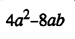 $4a^2-8ab$